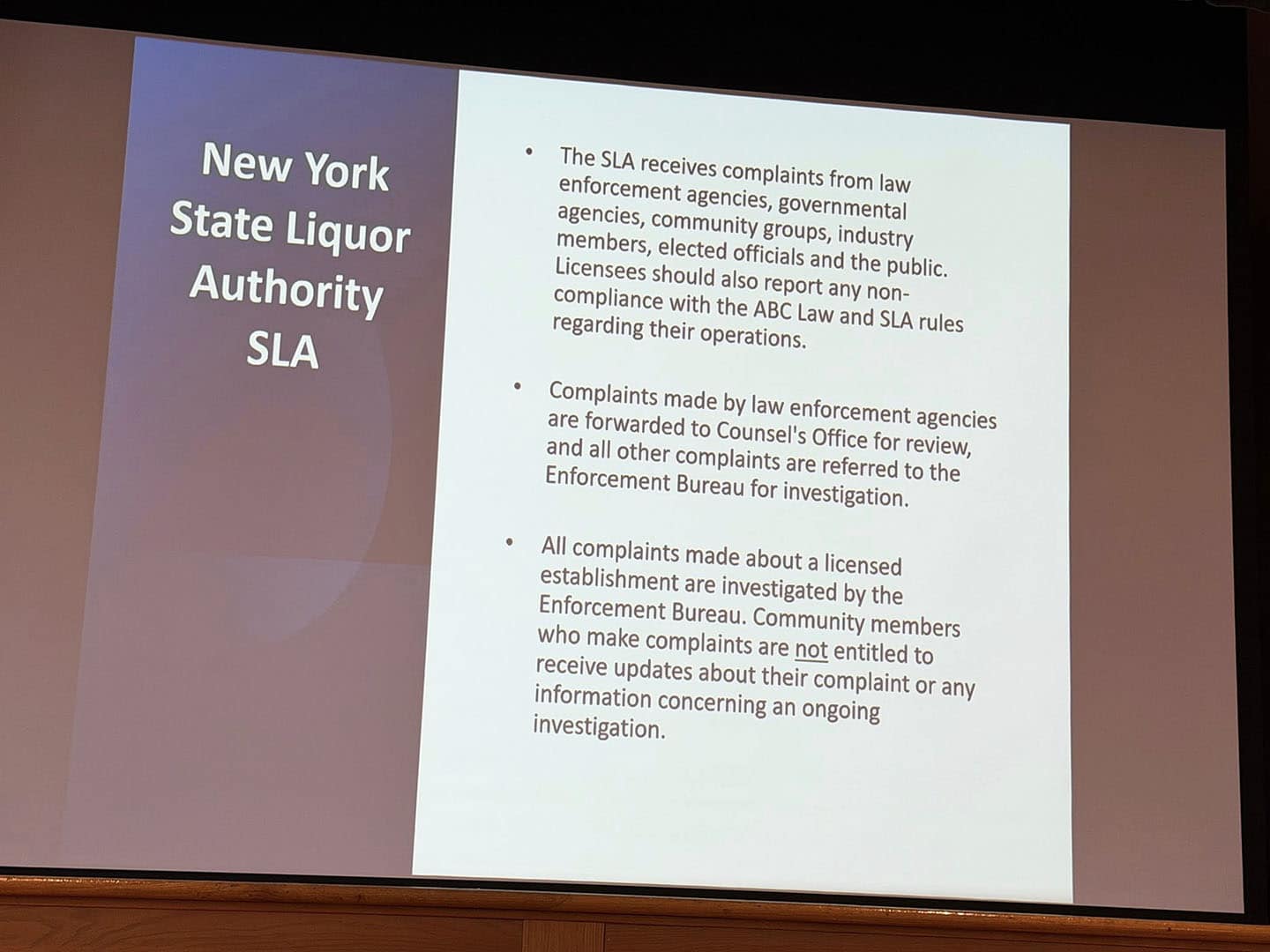 New York
State Liquor
Authority
SLA

• The SLA receives complaints from law enforcement agencies, governmental agencies, community groups, industry members, elected officials and the public. Licensees should also report any non-compliance with the ABC Law and SLA rules regarding their operations.

• Complaints made by law enforcement agencies are forwarded to Counsel's Office for review, and all other complaints are referred to the Enforcement Bureau for investigation.

• All complaints made about a licensed establishment are investigated by the Enforcement Bureau. Community members who make complaints are not entitled to receive updates about their complaint or any information concerning an ongoing investigation.